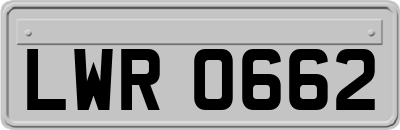 LWR 0662